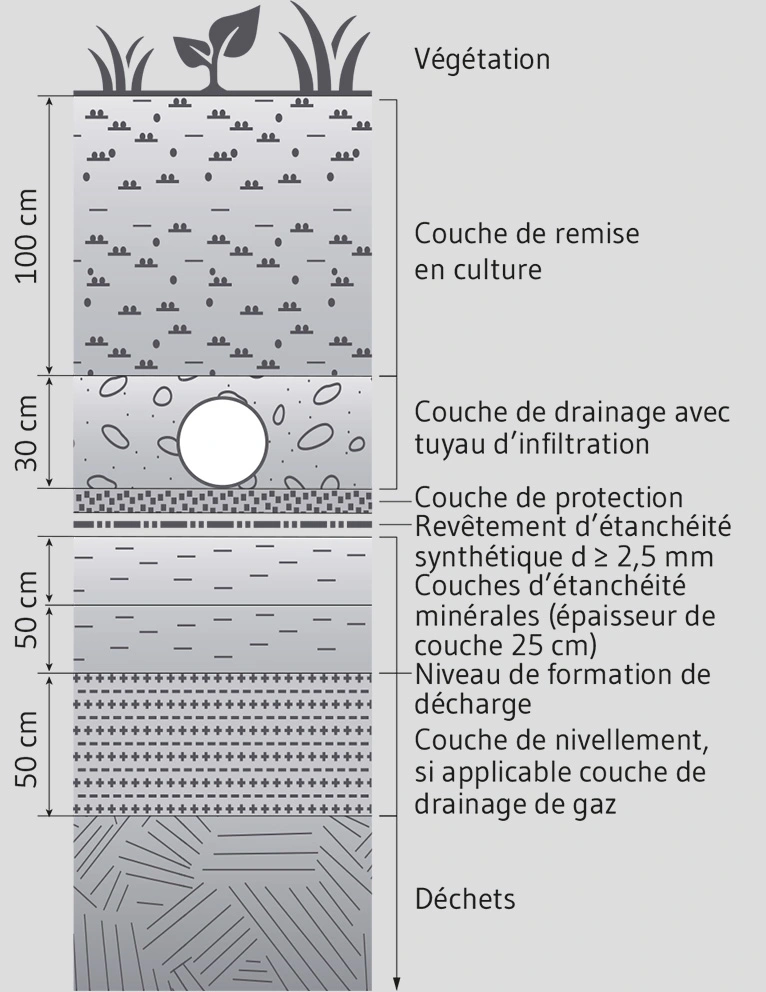 Végétation

100 cm

Couche de remise en culture

30 cm

Couche de drainage avec tuyau d'infiltration

Couche de protection

Revêtement d'étanchéité synthétique d ≥ 2,5 mm

50 cm

Couches d'étanchéité minérales (épaisseur de couche 25 cm)

Niveau de formation de décharge

50 cm

Couche de nivellement, si applicable couche de drainage de gaz

Déchets